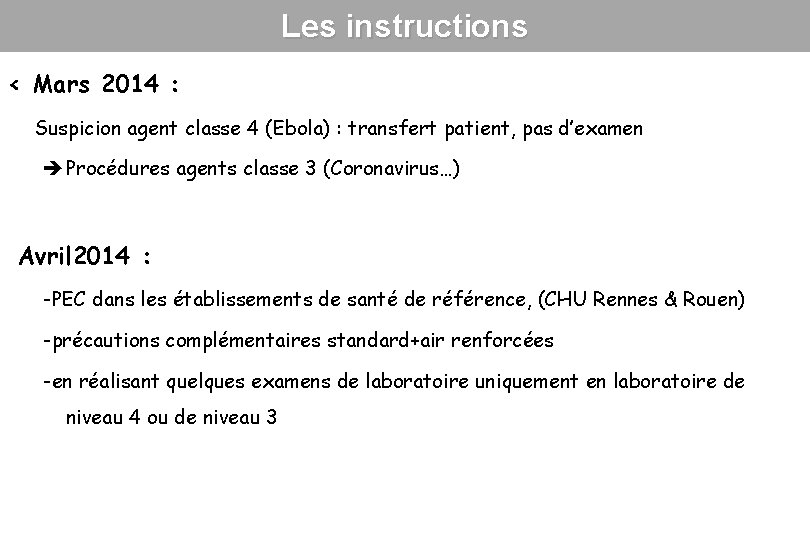 Les instructions

< Mars 2014 :

Suspicion agent classe 4 (Ebola) : transfert patient, pas d'examen

➔ Procédures agents classe 3 (Coronavirus…)

Avril2014 :

-PEC dans les établissements de santé de référence, (CHU Rennes & Rouen)

-précautions complémentaires standard+air renforcées

-en réalisant quelques examens de laboratoire uniquement en laboratoire de niveau 4 ou de niveau 3